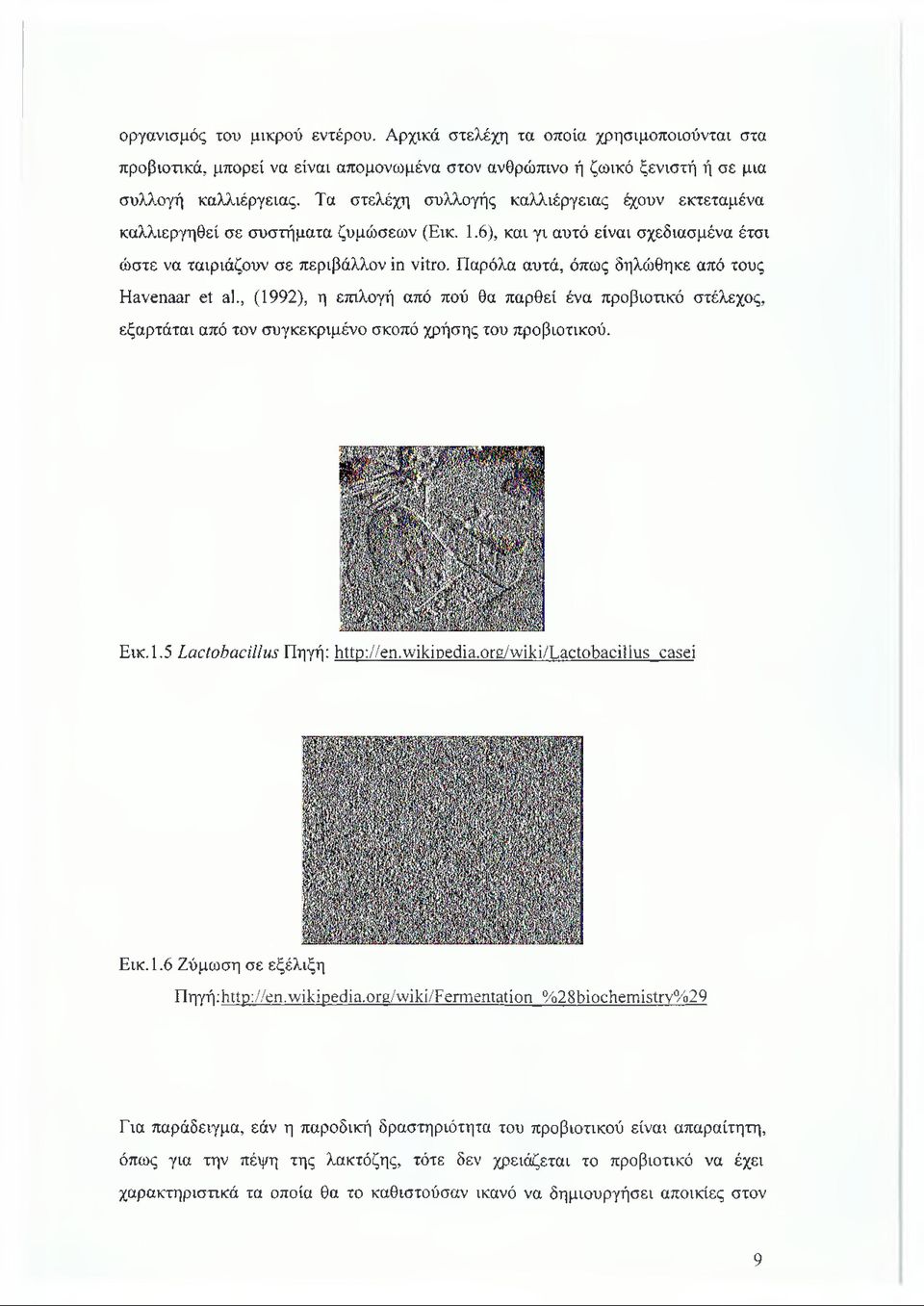 οργανισμός του μικρού εντέρου. Αρχικά στελέχη τα οποία χρησιμοποιούνται στα προβιοτικά, μπορεί να είναι απομονωμένα στον ανθρώπινο ή ζωικό ξενιστή ή σε μια συλλογή καλλιέργειας. Τα στελέχη συλλογής καλλιέργειας έχουν εκτεταμένα καλλιεργηθεί σε συστήματα ζυμώσεων (Εικ. 1.6), και γι αυτό είναι σχεδιασμένα έτσι ώστε να ταιριάζουν σε περιβάλλον in vitro. Παρόλα αυτά, όπως δηλώθηκε από τους Havenaar et al., (1992), η επιλογή από πού θα παρθεί ένα προβιοτικό στέλεχος, εξαρτάται από τον συγκεκριμένο σκοπό χρήσης του προβιοτικού.

Εικ.1.5 Lactobacillus Πηγή: http://en.wikipedia.org/wiki/Lactobacillus_casei

Εικ.1.6 Ζύμωση σε εξέλιξη

Πηγή:http://en.wikipedia.org/wiki/Fermentation_%28biochemistry%29

Για παράδειγμα, εάν η παροδική δραστηριότητα του προβιοτικού είναι απαραίτητη, όπως για την πέψη της λακτόζης, τότε δεν χρειάζεται το προβιοτικό να έχει χαρακτηριστικά τα οποία θα το καθιστούσαν ικανό να δημιουργήσει αποικίες στον

9